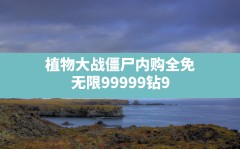 植物大战僵尸内购全免
无限99999钻9